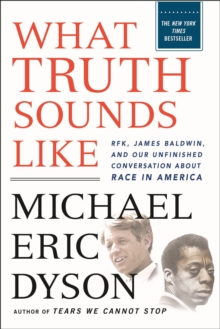 THE NEW YORK TIMES BESTSELLER

WHAT TRUTH SOUNDS LIKE

RFK, JAMES BALDWIN, AND OUR UNFINISHED CONVERSATION ABOUT RACE IN AMERICA

MICHAEL ERIC DYSON

AUTHOR OF TEARS WE CANNOT STOP